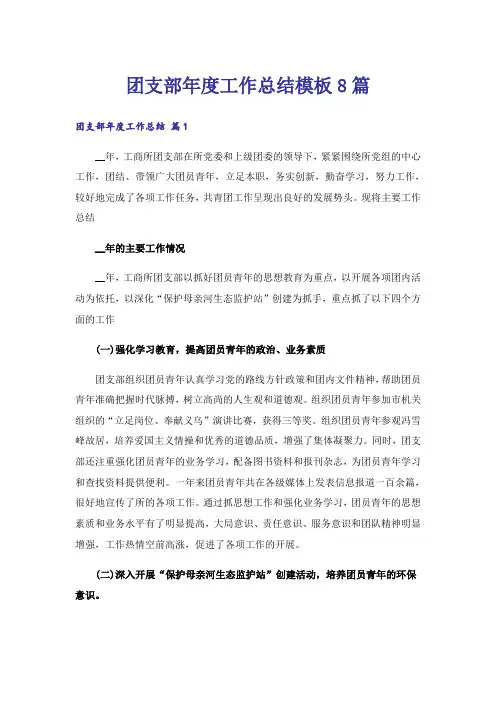 团支部年度工作总结模板8篇

团支部年度工作总结 篇1

__年，工商所团支部在所党委和上级团委的领导下，紧紧围绕所党组的中心工作，团结、带领广大团员青年，立足本职，务实创新，勤奋学习，努力工作，较好地完成了各项工作任务，共青团工作呈现出良好的发展势头。现将主要工作总结

__年的主要工作情况

__年，工商所团支部以抓好团员青年的思想教育为重点，以开展各项团内活动为依托，以深化“保护母亲河生态监护站”创建为抓手，重点抓了以下四个方面的工作

(一)强化学习教育，提高团员青年的政治、业务素质

团支部组织团员青年认真学习党的路线方针政策和团内文件精神，帮助团员青年准确把握时代脉搏，树立高尚的人生观和道德观。组织团员青年参加市机关组织的“立足岗位、奉献义乌”演讲比赛，获得三等奖。组织团员青年参观冯雪峰故居，培养爱国主义情操和优秀的道德品质，增强了集体凝聚力。同时，团支部还注重强化团员青年的业务学习，配备图书资料和报刊杂志，为团员青年学习和查找资料提供便利。一年来团员青年共在各级媒体上发表信息报道一百余篇，很好地宣传了所的各项工作。通过抓思想工作和强化业务学习，团员青年的思想素质和业务水平有了明显提高，大局意识、责任意识、服务意识和团队精神明显增强，工作热情空前高涨，促进了各项工作的开展。

(二)深入开展“保护母亲河生态监护站”创建活动，培养团员青年的环保意识。